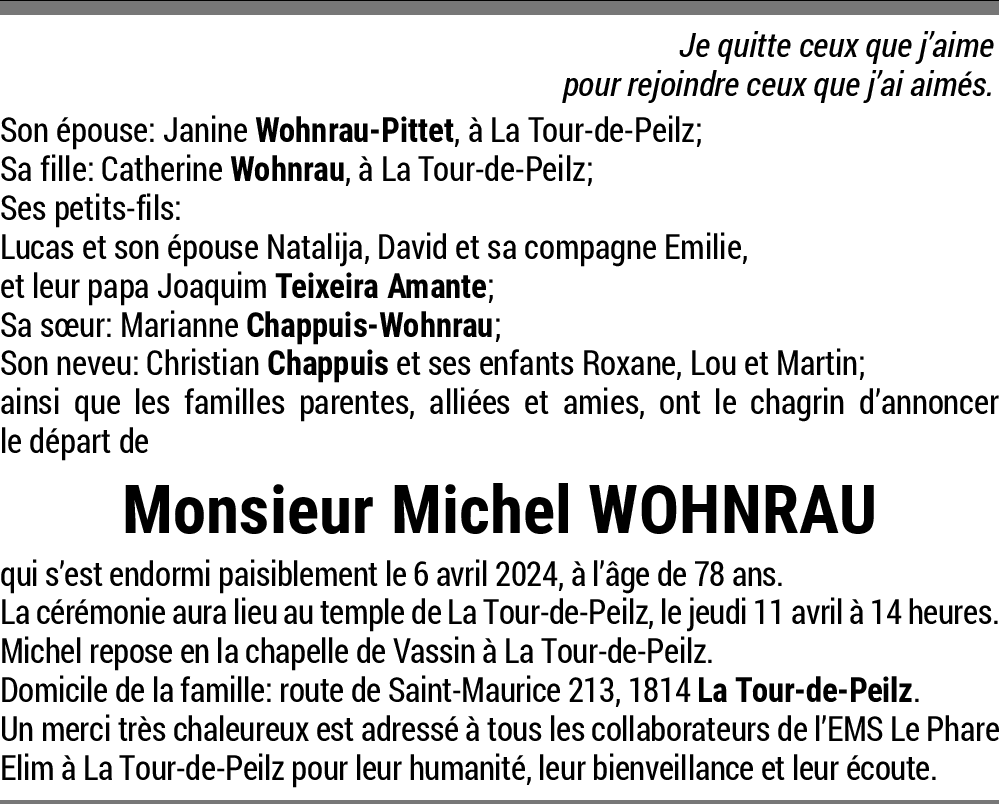 Je quitte ceux que j'aime
pour rejoindre ceux que j'ai aimés.

Son épouse: Janine Wohnrau-Pittet, à La Tour-de-Peilz;
Sa fille: Catherine Wohnrau, à La Tour-de-Peilz;
Ses petits-fils:
Lucas et son épouse Natalija, David et sa compagne Emilie,
et leur papa Joaquim Teixeira Amante;
Sa sœur: Marianne Chappuis-Wohnrau;
Son neveu: Christian Chappuis et ses enfants Roxane, Lou et Martin;
ainsi que les familles parentes, alliées et amies, ont le chagrin d'annoncer le départ de

Monsieur Michel WOHNRAU

qui s'est endormi paisiblement le 6 avril 2024, à l'âge de 78 ans.
La cérémonie aura lieu au temple de La Tour-de-Peilz, le jeudi 11 avril à 14 heures.
Michel repose en la chapelle de Vassin à La Tour-de-Peilz.
Domicile de la famille: route de Saint-Maurice 213, 1814 La Tour-de-Peilz.
Un merci très chaleureux est adressé à tous les collaborateurs de l'EMS Le Phare Elim à La Tour-de-Peilz pour leur humanité, leur bienveillance et leur écoute.